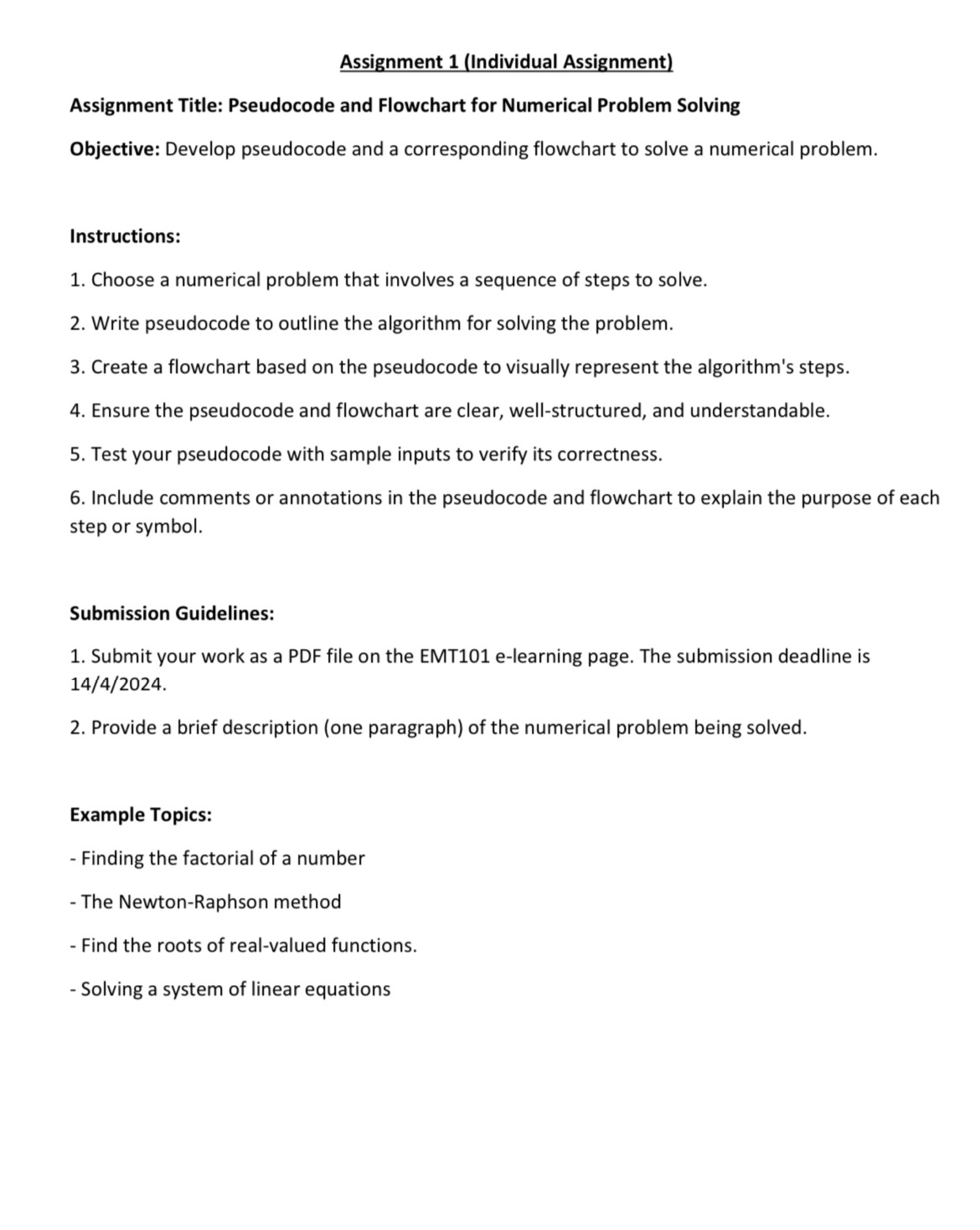 Assignment 1 (Individual Assignment)

Assignment Title: Pseudocode and Flowchart for Numerical Problem Solving

Objective: Develop pseudocode and a corresponding flowchart to solve a numerical problem.

Instructions:

1. Choose a numerical problem that involves a sequence of steps to solve.

2. Write pseudocode to outline the algorithm for solving the problem.

3. Create a flowchart based on the pseudocode to visually represent the algorithm's steps.

4. Ensure the pseudocode and flowchart are clear, well-structured, and understandable.

5. Test your pseudocode with sample inputs to verify its correctness.

6. Include comments or annotations in the pseudocode and flowchart to explain the purpose of each step or symbol.

Submission Guidelines:

1. Submit your work as a PDF file on the EMT101 e-learning page. The submission deadline is 14/4/2024.

2. Provide a brief description (one paragraph) of the numerical problem being solved.

Example Topics:

- Finding the factorial of a number

- The Newton-Raphson method

- Find the roots of real-valued functions.

- Solving a system of linear equations